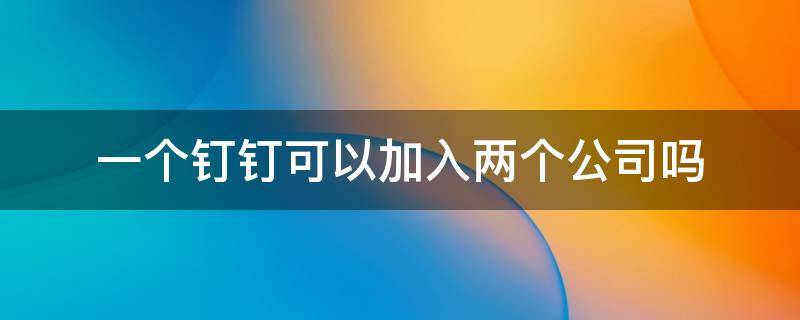 一个钉钉可以加入两个公司吗